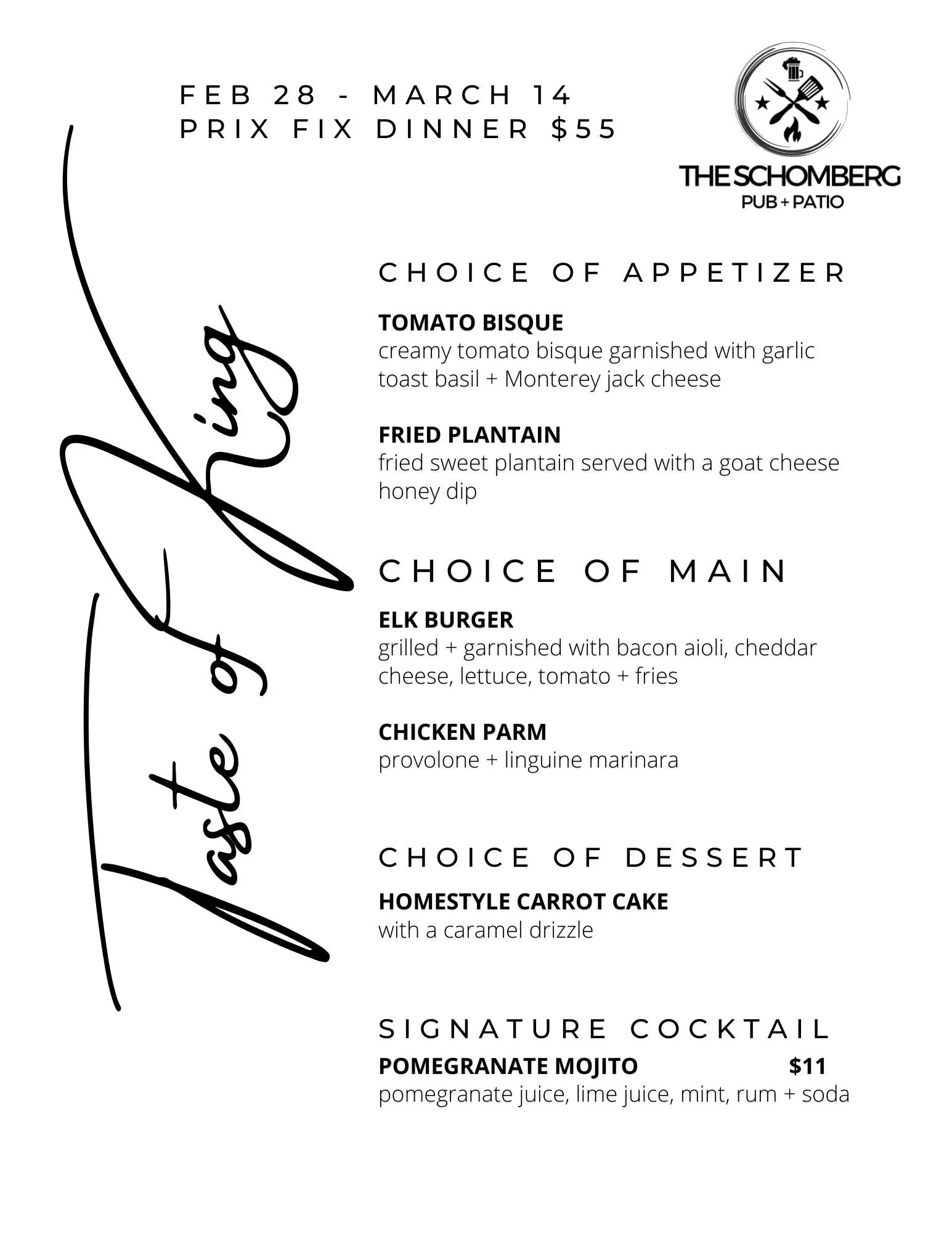 FEB 28 - MARCH 14
PRIX FIX DINNER $55

THE SCHOMBERG
PUB + PATIO

Taste of King

CHOICE OF APPETIZER

TOMATO BISQUE
creamy tomato bisque garnished with garlic toast basil + Monterey jack cheese

FRIED PLANTAIN
fried sweet plantain served with a goat cheese honey dip

CHOICE OF MAIN

ELK BURGER
grilled + garnished with bacon aioli, cheddar cheese, lettuce, tomato + fries

CHICKEN PARM
provolone + linguine marinara

CHOICE OF DESSERT

HOMESTYLE CARROT CAKE
with a caramel drizzle

SIGNATURE COCKTAIL
POMEGRANATE MOJITO $11
pomegranate juice, lime juice, mint, rum + soda